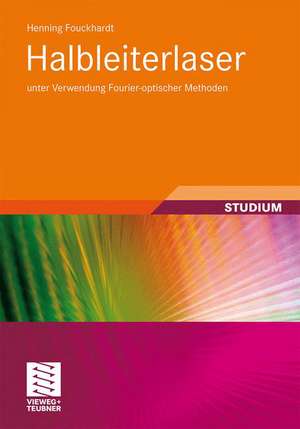 Henning Fouckhardt

Halbleiterlaser

unter Verwendung Fourier-optischer Methoden

STUDIUM

VIEWEG+
TEUBNER